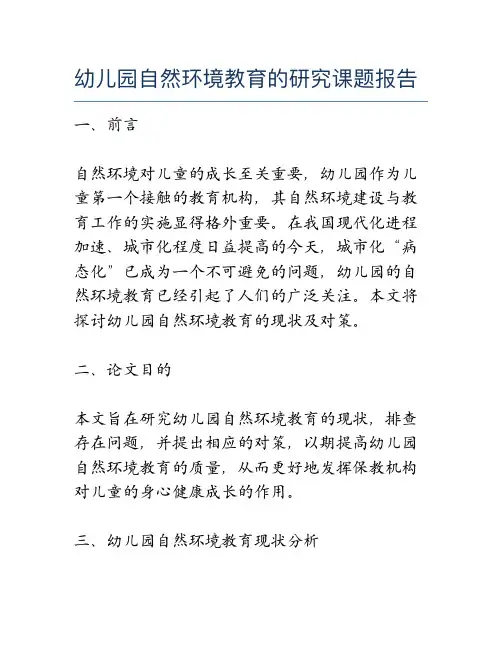 幼儿园自然环境教育的研究课题报告

一、前言

自然环境对儿童的成长至关重要，幼儿园作为儿童第一个接触的教育机构，其自然环境建设与教育工作的实施显得格外重要。在我国现代化进程加速、城市化程度日益提高的今天，城市化“病态化”已成为一个不可避免的问题，幼儿园的自然环境教育已经引起了人们的广泛关注。本文将探讨幼儿园自然环境教育的现状及对策。

二、论文目的

本文旨在研究幼儿园自然环境教育的现状，排查存在问题，并提出相应的对策，以期提高幼儿园自然环境教育的质量，从而更好地发挥保教机构对儿童的身心健康成长的作用。

三、幼儿园自然环境教育现状分析